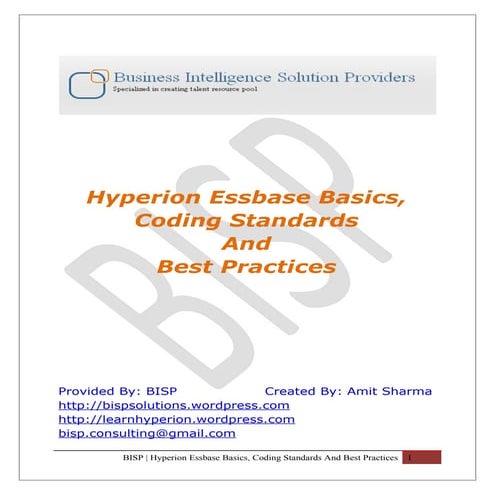 Business Intelligence Solution Providers
Specialized in creating talent resource pool

BISP

Hyperion Essbase Basics, Coding Standards And Best Practices

Provided By: BISP Created By: Amit Sharma
http://bispsolutions.wordpress.com
http://learnhyperion.wordpress.com
bisp.consulting@gmail.com

BISP | Hyperion Essbase Basics, Coding Standards And Best Practices 1